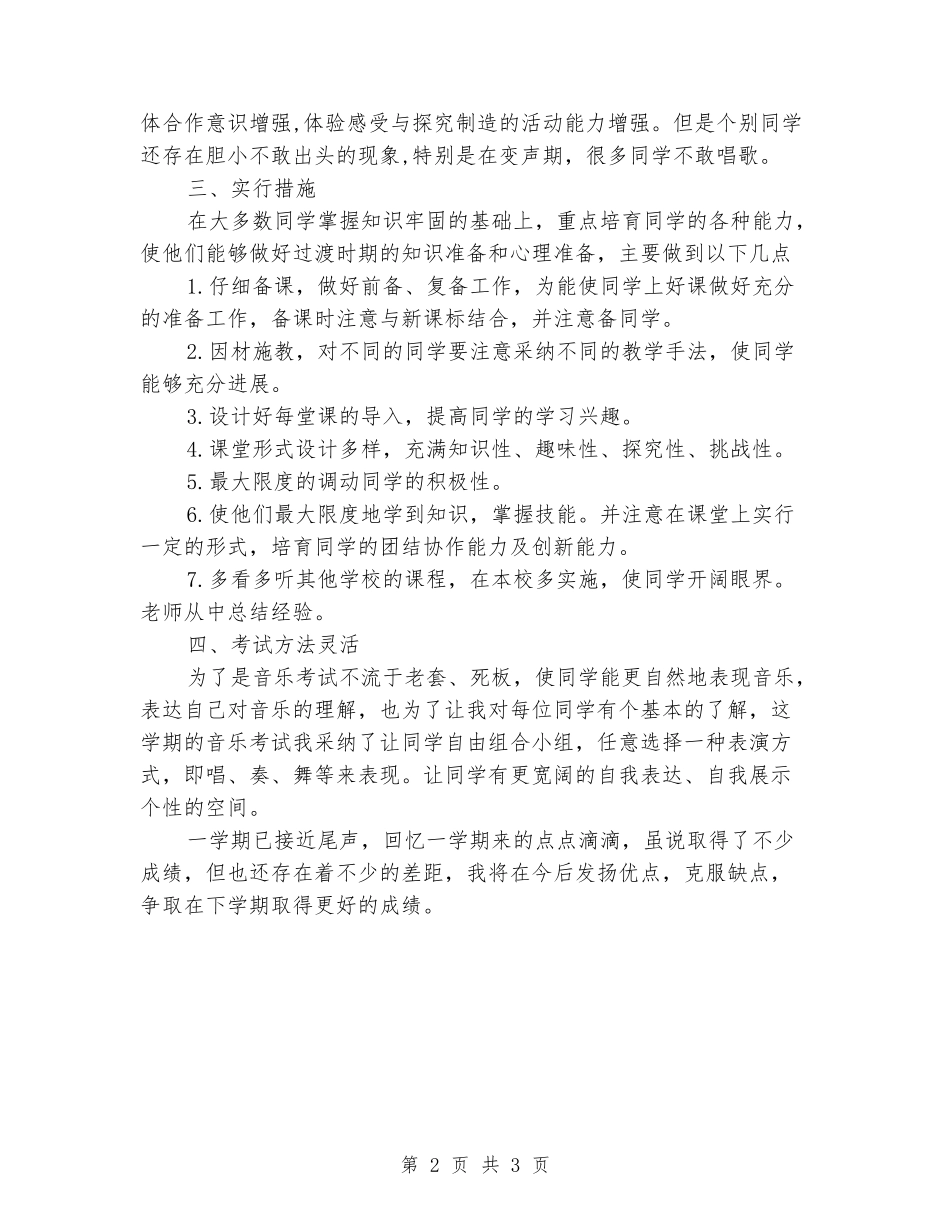 体合作意识增强,体验感受与探究制造的活动能力增强。但是个别同学还存在胆小不敢出头的现象,特别是在变声期，很多同学不敢唱歌。

三、实行措施

在大多数同学掌握知识牢固的基础上，重点培育同学的各种能力，使他们能够做好过渡时期的知识准备和心理准备，主要做到以下几点

1.仔细备课，做好前备、复备工作，为能使同学上好课做好充分的准备工作，备课时注意与新课标结合，并注意备同学。

2.因材施教，对不同的同学要注意采纳不同的教学手法，使同学能够充分进展。

3.设计好每堂课的导入，提高同学的学习兴趣。

4.课堂形式设计多样，充满知识性、趣味性、探究性、挑战性。

5.最大限度的调动同学的积极性。

6.使他们最大限度地学到知识，掌握技能。并注意在课堂上实行一定的形式，培育同学的团结协作能力及创新能力。

7.多看多听其他学校的课程，在本校多实施，使同学开阔眼界。老师从中总结经验。

四、考试方法灵活

为了是音乐考试不流于老套、死板，使同学能更自然地表现音乐，表达自己对音乐的理解，也为了让我对每位同学有个基本的了解，这学期的音乐考试我采纳了让同学自由组合小组，任意选择一种表演方式，即唱、奏、舞等来表现。让同学有更宽阔的自我表达、自我展示个性的空间。

一学期已接近尾声，回忆一学期来的点点滴滴，虽说取得了不少成绩，但也还存在着不少的差距，我将在今后发扬优点，克服缺点，争取在下学期取得更好的成绩。

第 2 页 共 3 页